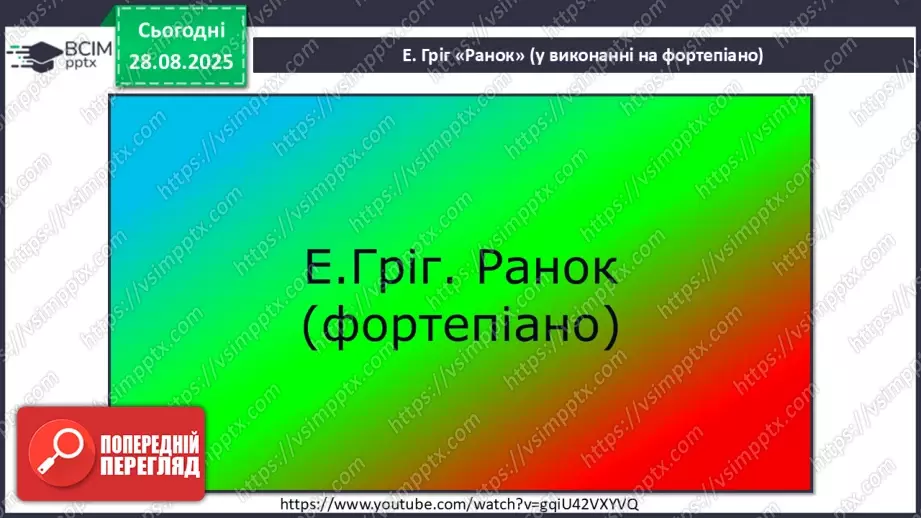 ВСІМ pptx

Сьогодні 28.08.2025

Е. Гріг «Ранок» (у виконанні на фортепіано)

Е.Гріг. Ранок (фортепіано)

ПОПЕРЕДНІЙ ПЕРЕГЛЯД

https://www.youtube.com/watch?v=gqiU42VXYVQ

https://vsimpptx.com